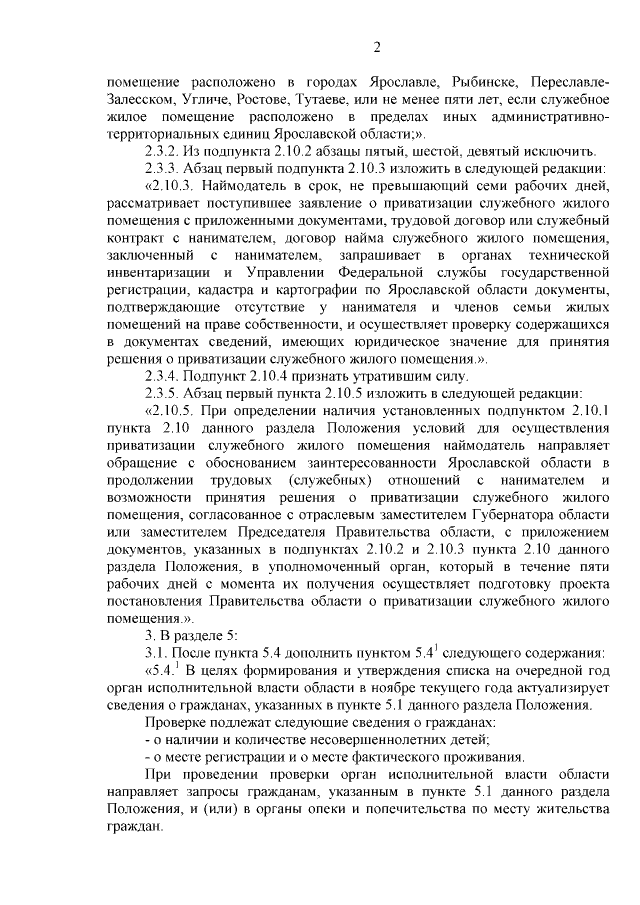 2

помещение расположено в городах Ярославле, Рыбинске, Переславле-Залесском, Угличе, Ростове, Тутаеве, или не менее пяти лет, если служебное жилое помещение расположено в пределах иных административно-территориальных единиц Ярославской области;».

2.3.2. Из подпункта 2.10.2 абзацы пятый, шестой, девятый исключить.

2.3.3. Абзац первый подпункта 2.10.3 изложить в следующей редакции:

«2.10.3. Наймодатель в срок, не превышающий семи рабочих дней, рассматривает поступившее заявление о приватизации служебного жилого помещения с приложенными документами, трудовой договор или служебный контракт с нанимателем, договор найма служебного жилого помещения, заключенный с нанимателем, запрашивает в органах технической инвентаризации и Управлении Федеральной службы государственной регистрации, кадастра и картографии по Ярославской области документы, подтверждающие отсутствие у нанимателя и членов семьи жилых помещений на праве собственности, и осуществляет проверку содержащихся в документах сведений, имеющих юридическое значение для принятия решения о приватизации служебного жилого помещения.».

2.3.4. Подпункт 2.10.4 признать утратившим силу.

2.3.5. Абзац первый пункта 2.10.5 изложить в следующей редакции:

«2.10.5. При определении наличия установленных подпунктом 2.10.1 пункта 2.10 данного раздела Положения условий для осуществления приватизации служебного жилого помещения наймодатель направляет обращение с обоснованием заинтересованности Ярославской области в продолжении трудовых (служебных) отношений с нанимателем и возможности принятия решения о приватизации служебного жилого помещения, согласованное с отраслевым заместителем Губернатора области или заместителем Председателя Правительства области, с приложением документов, указанных в подпунктах 2.10.2 и 2.10.3 пункта 2.10 данного раздела Положения, в уполномоченный орган, который в течение пяти рабочих дней с момента их получения осуществляет подготовку проекта постановления Правительства области о приватизации служебного жилого помещения.».

3. В разделе 5:

3.1. После пункта 5.4 дополнить пунктом $5.4^1$ следующего содержания:

«$5.4.^1$ В целях формирования и утверждения списка на очередной год орган исполнительной власти области в ноябре текущего года актуализирует сведения о гражданах, указанных в пункте 5.1 данного раздела Положения.

Проверке подлежат следующие сведения о гражданах:

- о наличии и количестве несовершеннолетних детей;

- о месте регистрации и о месте фактического проживания.

При проведении проверки орган исполнительной власти области направляет запросы гражданам, указанным в пункте 5.1 данного раздела Положения, и (или) в органы опеки и попечительства по месту жительства граждан.